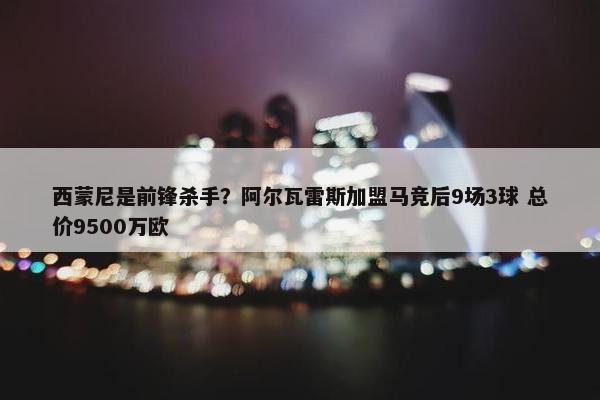 西蒙尼是前锋杀手？阿尔瓦雷斯加盟马竞后9场3球 总价9500万欧